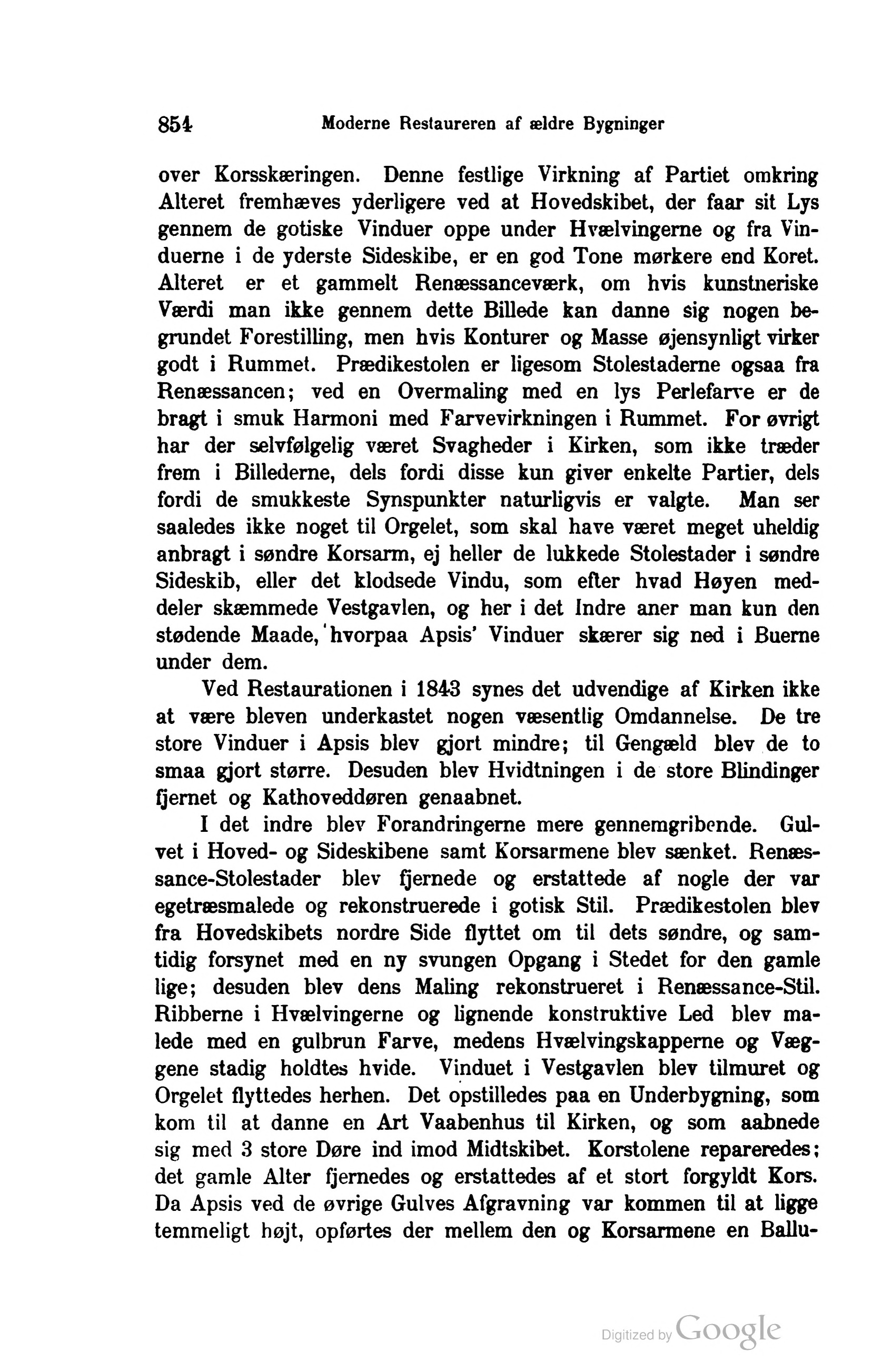 854 Moderne Restaureren af ældre Bygninger

over Korsskæringen. Denne festlige Virkning af Partiet omkring Alteret fremhæves yderligere ved at Hovedskibet, der faar sit Lys gennem de gotiske Vinduer oppe under Hvælvingerne og fra Vinduerne i de yderste Sideskibe, er en god Tone mørkere end Koret. Alteret er et gammelt Renæssanceværk, om hvis kunstneriske Værdi man ikke gennem dette Billede kan danne sig nogen begrundet Forestilling, men hvis Konturer og Masse øjensynligt virker godt i Rummet. Prædikestolen er ligesom Stolestaderne ogsaa fra Renæssancen; ved en Overmaling med en lys Perlefarve er de bragt i smuk Harmoni med Farvevirkningen i Rummet. For øvrigt har der selvfølgelig været Svagheder i Kirken, som ikke træder frem i Billederne, dels fordi disse kun giver enkelte Partier, dels fordi de smukkeste Synspunkter naturligvis er valgte. Man ser saaledes ikke noget til Orgelet, som skal have været meget uheldig anbragt i søndre Korsarm, ej heller de lukkede Stolestader i søndre Sideskib, eller det klodsede Vindu, som efter hvad Høyen meddeler skæmmede Vestgavlen, og her i det Indre aner man kun den stødende Maade, hvorpaa Apsis' Vinduer skærer sig ned i Buerne under dem.

Ved Restaurationen i 1843 synes det udvendige af Kirken ikke at være bleven underkastet nogen væsentlig Omdannelse. De tre store Vinduer i Apsis blev gjort mindre; til Gengæld blev de to smaa gjort større. Desuden blev Hvidtningen i de store Blindinger fjernet og Kathoveddøren genaabnet.

I det indre blev Forandringerne mere gennemgribende. Gulvet i Hoved- og Sideskibene samt Korsarmene blev sænket. Renæssance-Stolestader blev fjernede og erstattede af nogle der var egetræsmalede og rekonstruerede i gotisk Stil. Prædikestolen blev fra Hovedskibets nordre Side flyttet om til dets søndre, og samtidig forsynet med en ny svungen Opgang i Stedet for den gamle lige; desuden blev dens Maling rekonstrueret i Renæssance-Stil. Ribberne i Hvælvingerne og lignende konstruktive Led blev malede med en gulbrun Farve, medens Hvælvingskapperne og Væggene stadig holdtes hvide. Vinduet i Vestgavlen blev tilmuret og Orgelet flyttedes herhen. Det opstilledes paa en Underbygning, som kom til at danne en Art Vaabenhus til Kirken, og som aabnede sig med 3 store Døre ind imod Midtskibet. Korstolene repareredes; det gamle Alter fjernedes og erstattedes af et stort forgyldt Kors. Da Apsis ved de øvrige Gulves Afgravning var kommen til at ligge temmeligt højt, opførtes der mellem den og Korsarmene en Ballu-

Digitized by Google